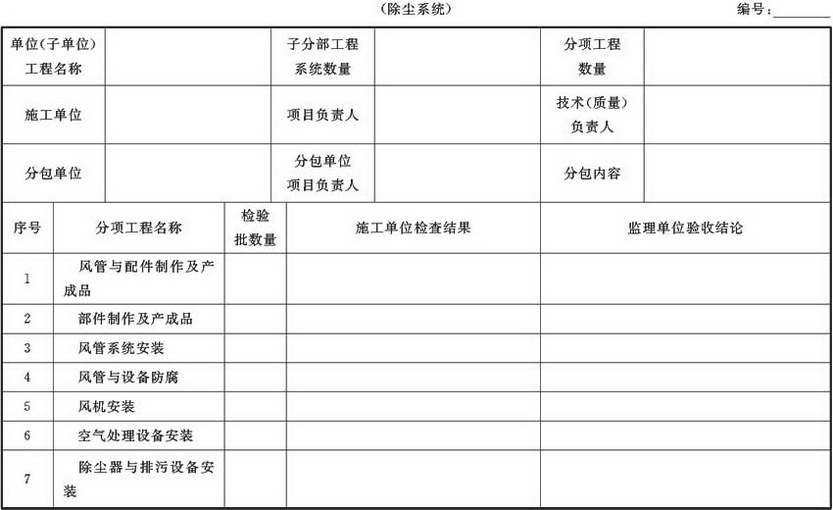 （除尘系统）

编号：________

| 单位(子单位)工程名称 | | 子分部工程系统数量 | | 分项工程数量 | |
|---|---|---|---|---|---|
| 施工单位 | | 项目负责人 | | 技术(质量)负责人 | |
| 分包单位 | | 分包单位项目负责人 | | 分包内容 | |

| 序号 | 分项工程名称 | 检验批数量 | 施工单位检查结果 | 监理单位验收结论 |
|---|---|---|---|---|
| 1 | 风管与配件制作及产成品 | | | |
| 2 | 部件制作及产成品 | | | |
| 3 | 风管系统安装 | | | |
| 4 | 风管与设备防腐 | | | |
| 5 | 风机安装 | | | |
| 6 | 空气处理设备安装 | | | |
| 7 | 除尘器与排污设备安装 | | | |